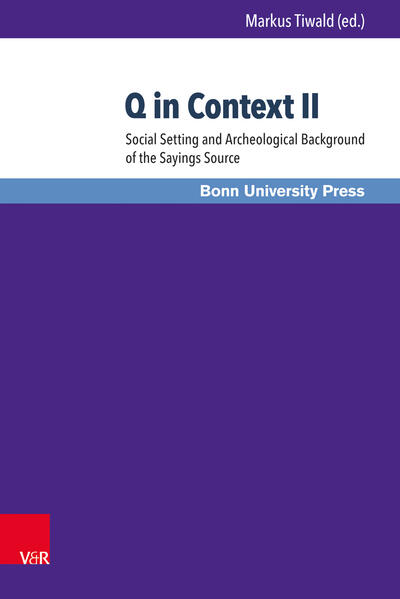 Markus Tiwald (ed.)

Q in Context II

Social Setting and Archeological Background of the Sayings Source

Bonn University Press

V&R